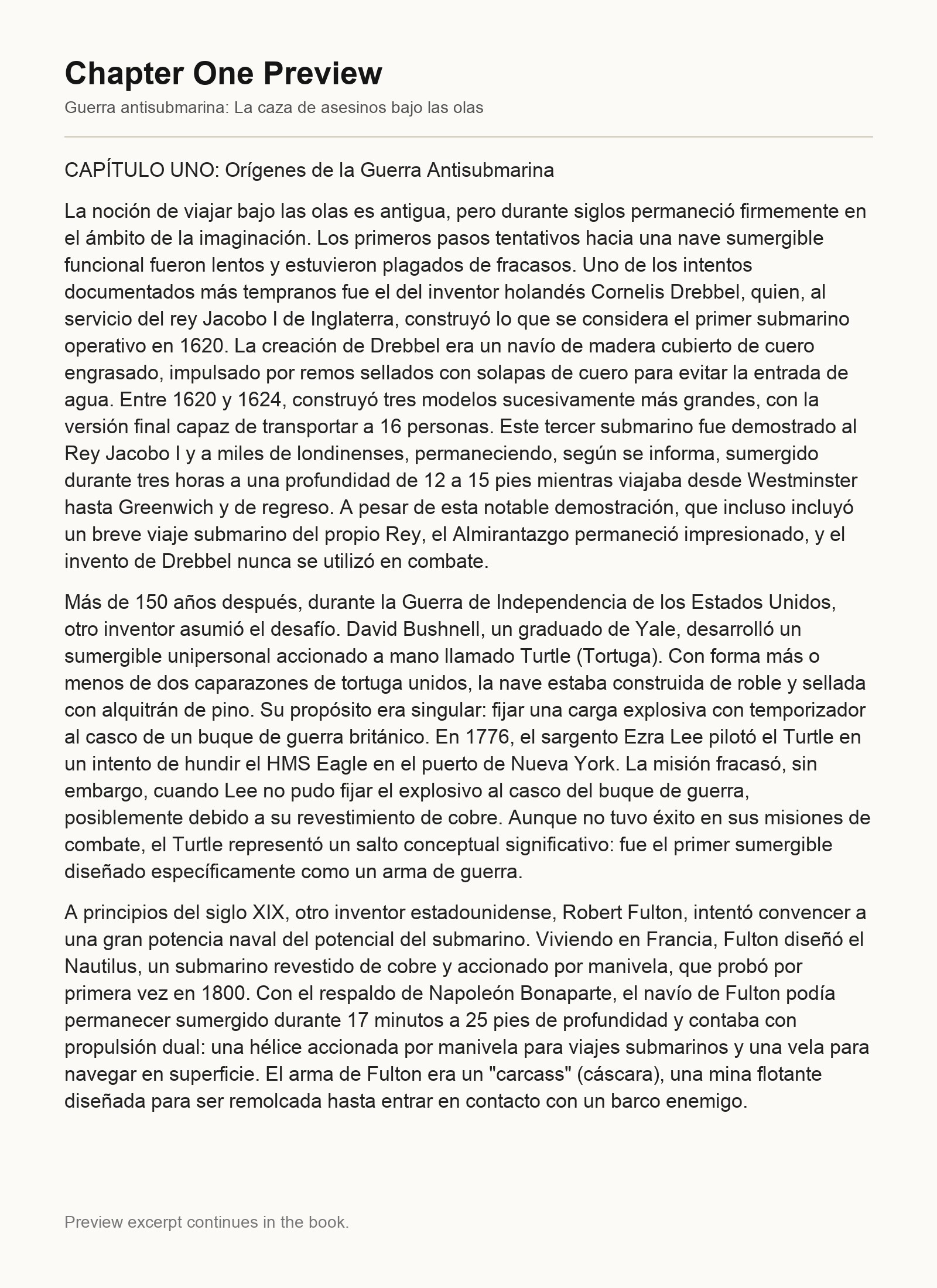 Chapter One Preview

Guerra antisubmarina: La caza de asesinos bajo las olas

CAPÍTULO UNO: Orígenes de la Guerra Antisubmarina

La noción de viajar bajo las olas es antigua, pero durante siglos permaneció firmemente en el ámbito de la imaginación. Los primeros pasos tentativos hacia una nave sumergible funcional fueron lentos y estuvieron plagados de fracasos. Uno de los intentos documentados más tempranos fue el del inventor holandés Cornelis Drebbel, quien, al servicio del rey Jacobo I de Inglaterra, construyó lo que se considera el primer submarino operativo en 1620. La creación de Drebbel era un navío de madera cubierto de cuero engrasado, impulsado por remos sellados con solapas de cuero para evitar la entrada de agua. Entre 1620 y 1624, construyó tres modelos sucesivamente más grandes, con la versión final capaz de transportar a 16 personas. Este tercer submarino fue demostrado al Rey Jacobo I y a miles de londinenses, permaneciendo, según se informa, sumergido durante tres horas a una profundidad de 12 a 15 pies mientras viajaba desde Westminster hasta Greenwich y de regreso. A pesar de esta notable demostración, que incluso incluyó un breve viaje submarino del propio Rey, el Almirantazgo permaneció impresionado, y el invento de Drebbel nunca se utilizó en combate.

Más de 150 años después, durante la Guerra de Independencia de los Estados Unidos, otro inventor asumió el desafío. David Bushnell, un graduado de Yale, desarrolló un sumergible unipersonal accionado a mano llamado Turtle (Tortuga). Con forma más o menos de dos caparazones de tortuga unidos, la nave estaba construida de roble y sellada con alquitrán de pino. Su propósito era singular: fijar una carga explosiva con temporizador al casco de un buque de guerra británico. En 1776, el sargento Ezra Lee pilotó el Turtle en un intento de hundir el HMS Eagle en el puerto de Nueva York. La misión fracasó, sin embargo, cuando Lee no pudo fijar el explosivo al casco del buque de guerra, posiblemente debido a su revestimiento de cobre. Aunque no tuvo éxito en sus misiones de combate, el Turtle representó un salto conceptual significativo: fue el primer sumergible diseñado específicamente como un arma de guerra.

A principios del siglo XIX, otro inventor estadounidense, Robert Fulton, intentó convencer a una gran potencia naval del potencial del submarino. Viviendo en Francia, Fulton diseñó el Nautilus, un submarino revestido de cobre y accionado por manivela, que probó por primera vez en 1800. Con el respaldo de Napoleón Bonaparte, el navío de Fulton podía permanecer sumergido durante 17 minutos a 25 pies de profundidad y contaba con propulsión dual: una hélice accionada por manivela para viajes submarinos y una vela para navegar en superficie. El arma de Fulton era un "carcass" (cáscara), una mina flotante diseñada para ser remolcada hasta entrar en contacto con un barco enemigo.

Preview excerpt continues in the book.